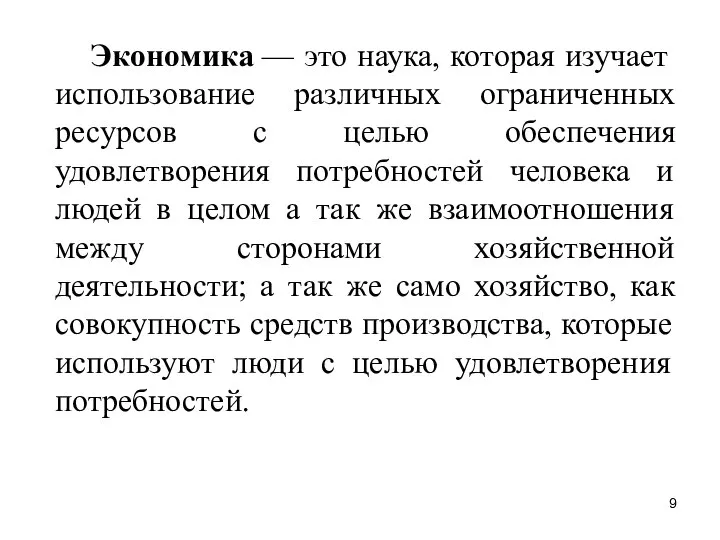 Экономика — это наука, которая изучает использование различных ограниченных ресурсов с целью обеспечения удовлетворения потребностей человека и людей в целом а так же взаимоотношения между сторонами хозяйственной деятельности; а так же само хозяйство, как совокупность средств производства, которые используют люди с целью удовлетворения потребностей.

9